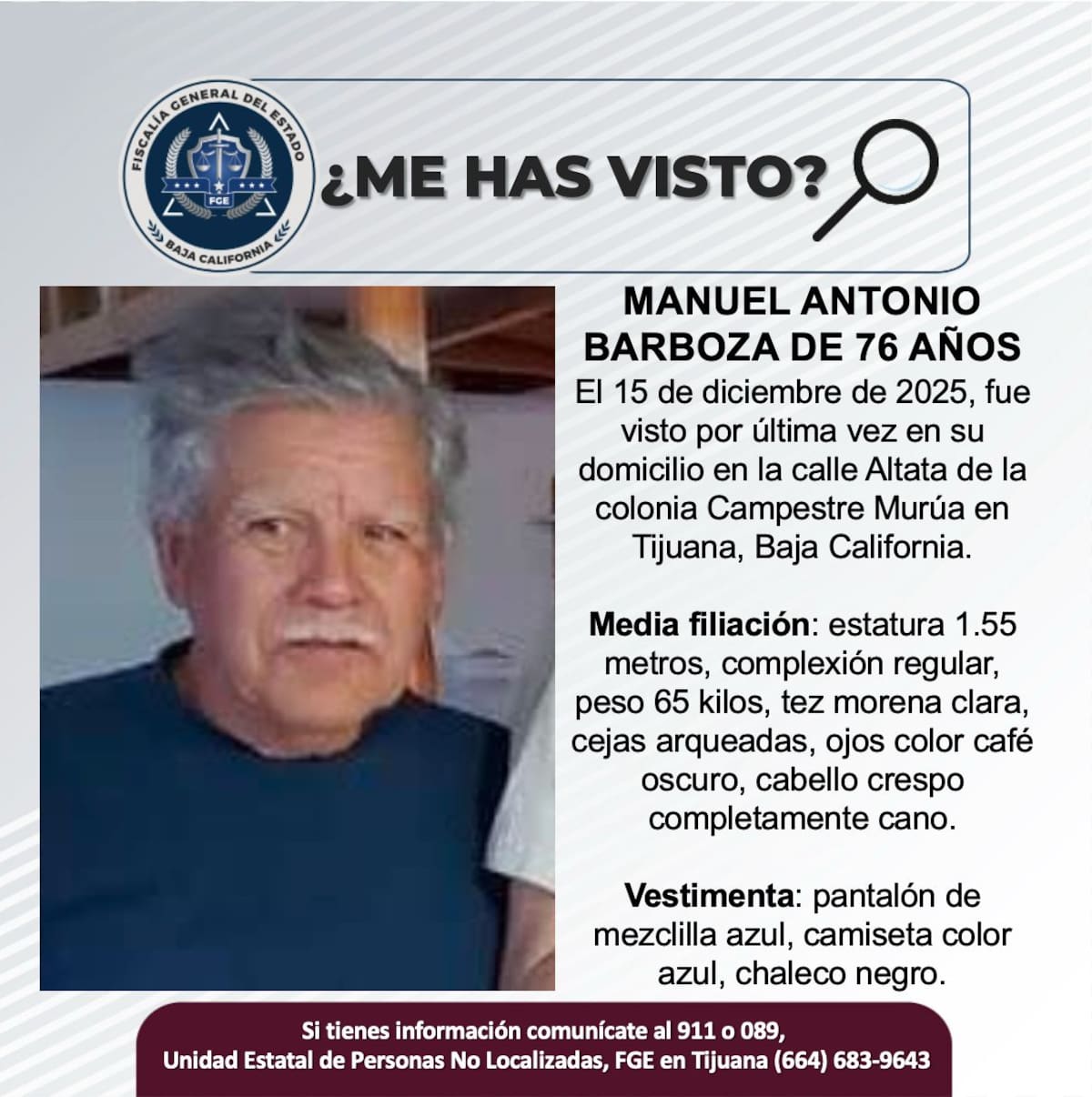 FISCALÍA GENERAL DEL ESTADO
FGE
BAJA CALIFORNIA

¿ME HAS VISTO?

MANUEL ANTONIO BARBOZA DE 76 AÑOS

El 15 de diciembre de 2025, fue visto por última vez en su domicilio en la calle Altata de la colonia Campestre Murúa en Tijuana, Baja California.

Media filiación: estatura 1.55 metros, complexión regular, peso 65 kilos, tez morena clara, cejas arqueadas, ojos color café oscuro, cabello crespo completamente cano.

Vestimenta: pantalón de mezclilla azul, camiseta color azul, chaleco negro.

Si tienes información comunícate al 911 o 089,
Unidad Estatal de Personas No Localizadas, FGE en Tijuana (664) 683-9643